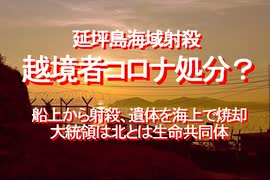 延坪島海域射殺
越境者コロナ処分？

船上から射殺、遺体を海上で焼却
大統領は北とは生命共同体